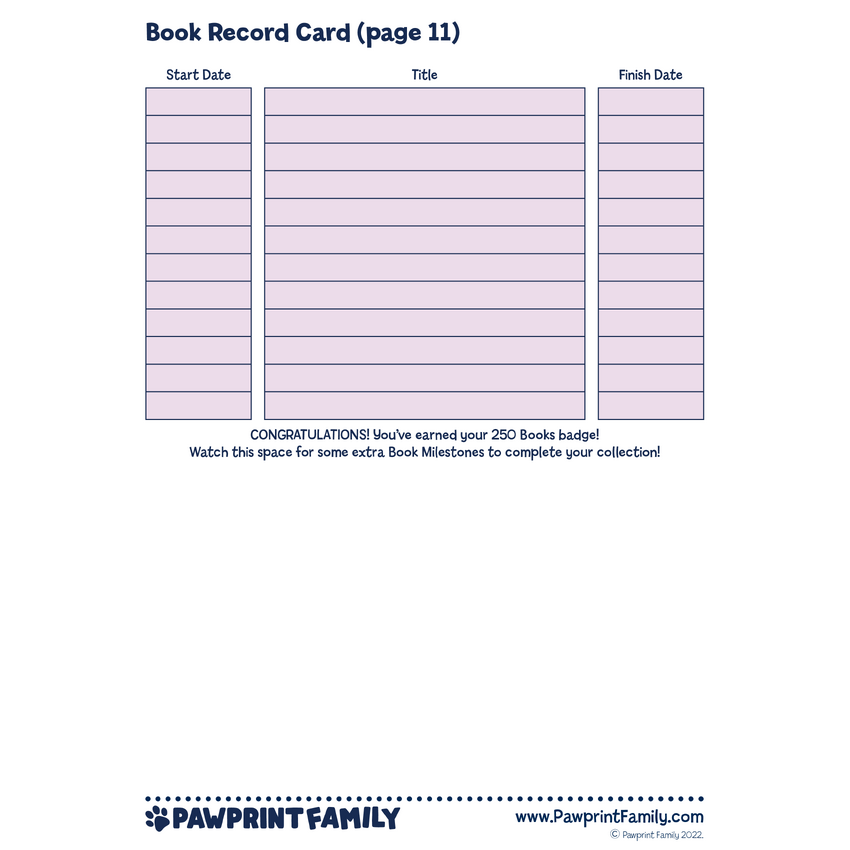 Book Record Card (page 11)

| Start Date | Title | Finish Date |
|---|---|---|
| | | |
| | | |
| | | |
| | | |
| | | |
| | | |
| | | |
| | | |
| | | |
| | | |
| | | |
| | | |

CONGRATULATIONS! You've earned your 250 Books badge!
Watch this space for some extra Book Milestones to complete your collection!

PAWPRINT FAMILY

www.PawprintFamily.com
© Pawprint Family 2022.